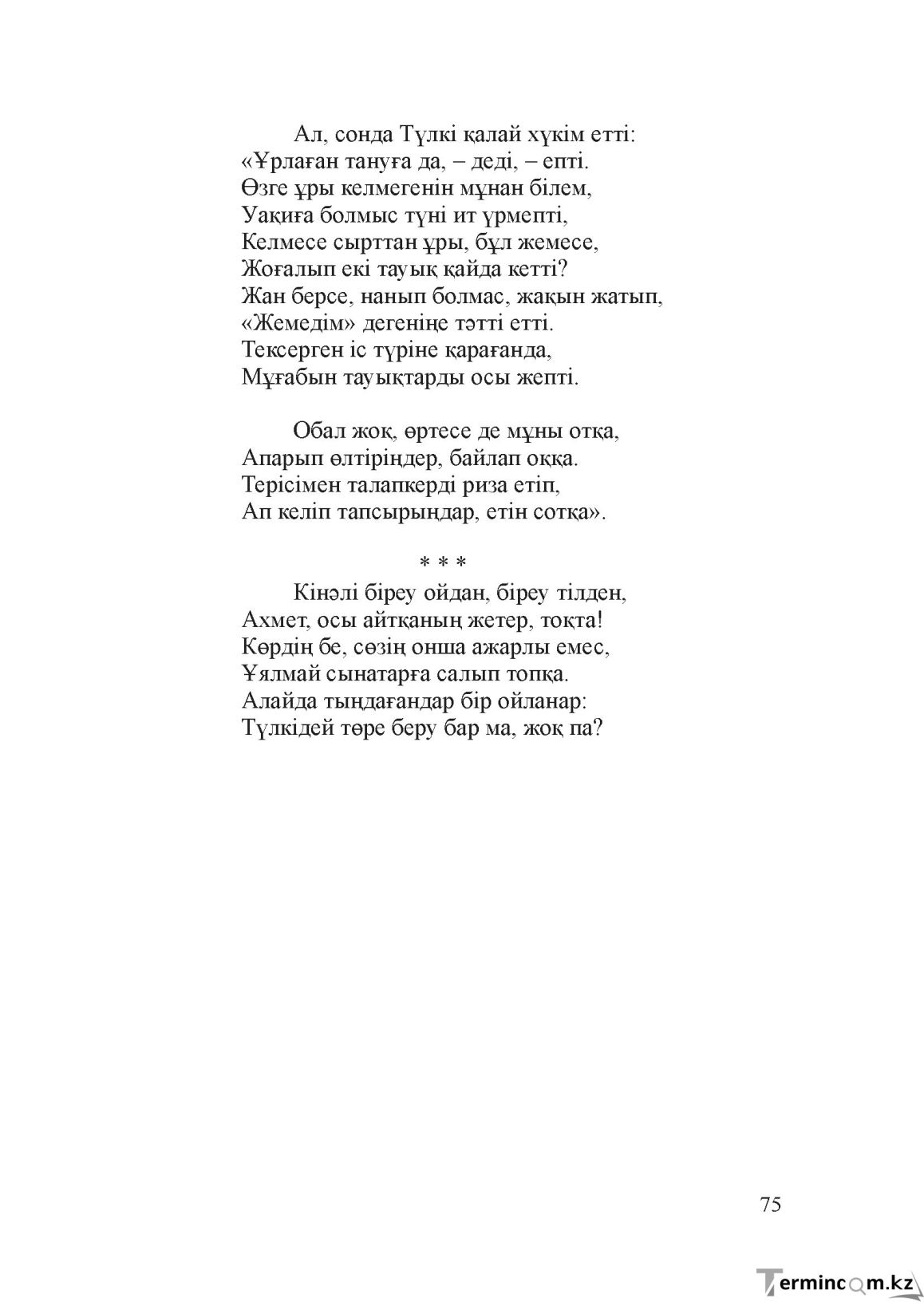 Ал, сонда Түлкі қалай хүкім етті:
«Ұрлаған тануға да, – деді, – епті.
Өзге ұры келмегенін мұнан білем,
Уақиға болмыс түні ит үрмепті,
Келмесе сырттан ұры, бұл жемесе,
Жоғалып екі тауық қайда кетті?
Жан берсе, нанып болмас, жақын жатып,
«Жемедім» дегеніңе тәтті етті.
Тексерген іс түріне қарағанда,
Мұғабын тауықтарды осы жепті.

Обал жоқ, өртесе де мұны отқа,
Апарып өлтіріңдер, байлап оққа.
Терісімен талапкерді риза етіп,
Ап келіп тапсырыңдар, етін сотқа».

* * *

Кінәлі біреу ойдан, біреу тілден,
Ахмет, осы айтқаның жетер, тоқта!
Көрдің бе, сөзің онша ажарлы емес,
Ұялмай сынатарға салып топқа.
Алайда тыңдағандар бір ойланар:
Түлкідей төре беру бар ма, жоқ па?

75

Termincom.kz